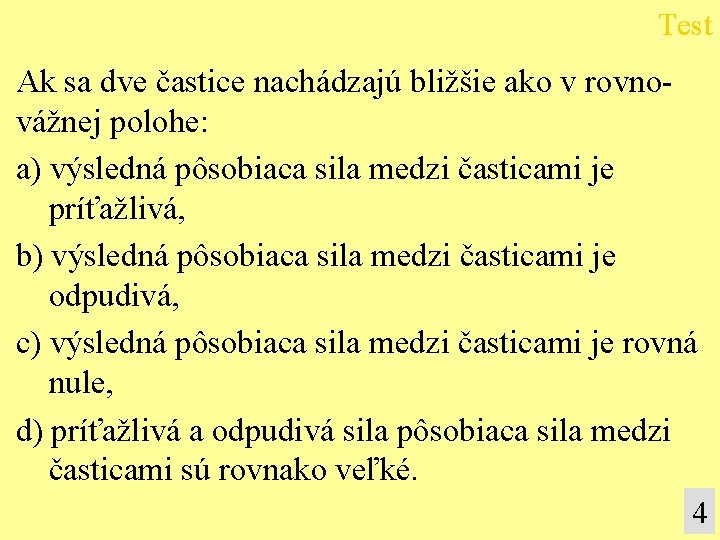 Test

Ak sa dve častice nachádzajú bližšie ako v rovnovážnej polohe:

a) výsledná pôsobiaca sila medzi časticami je príťažlivá,

b) výsledná pôsobiaca sila medzi časticami je odpudivá,

c) výsledná pôsobiaca sila medzi časticami je rovná nule,

d) príťažlivá a odpudivá sila pôsobiaca sila medzi časticami sú rovnako veľké.

4